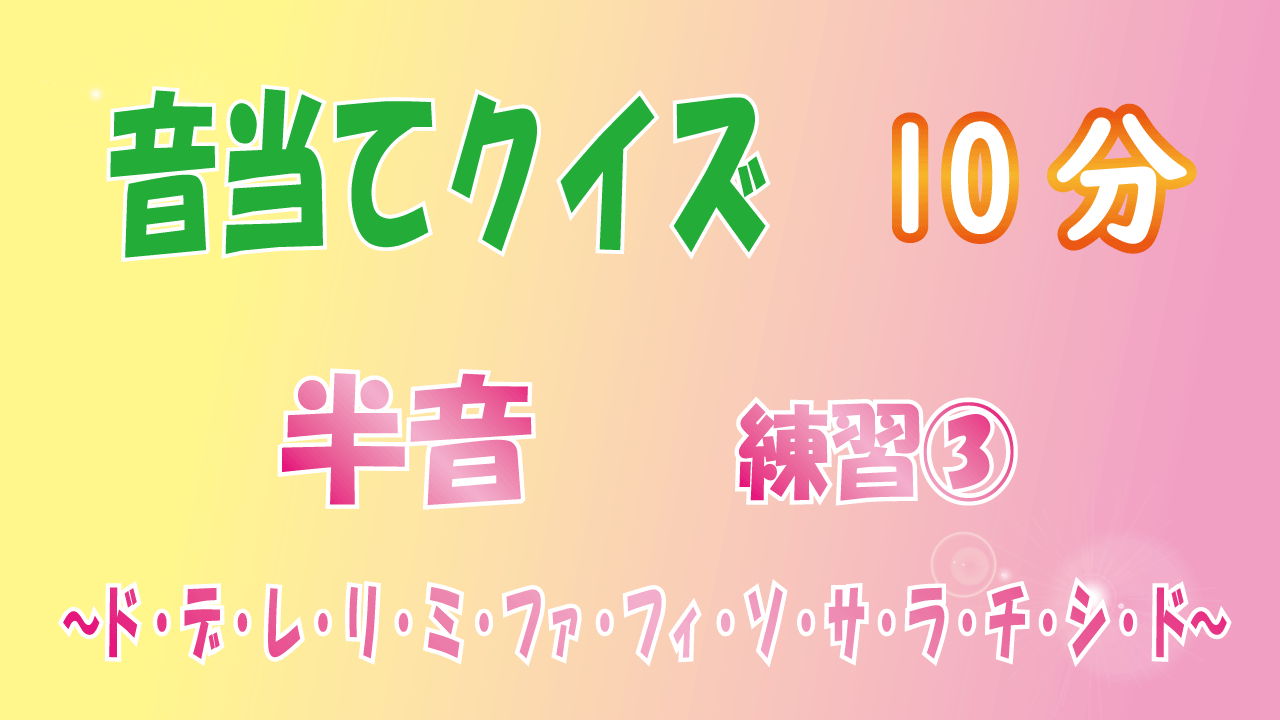 音当てクイズ　10分

半音　練習③

~ド・デ・レ・リ・ミ・ファ・フィ・ソ・サ・ラ・チ・シ・ド~